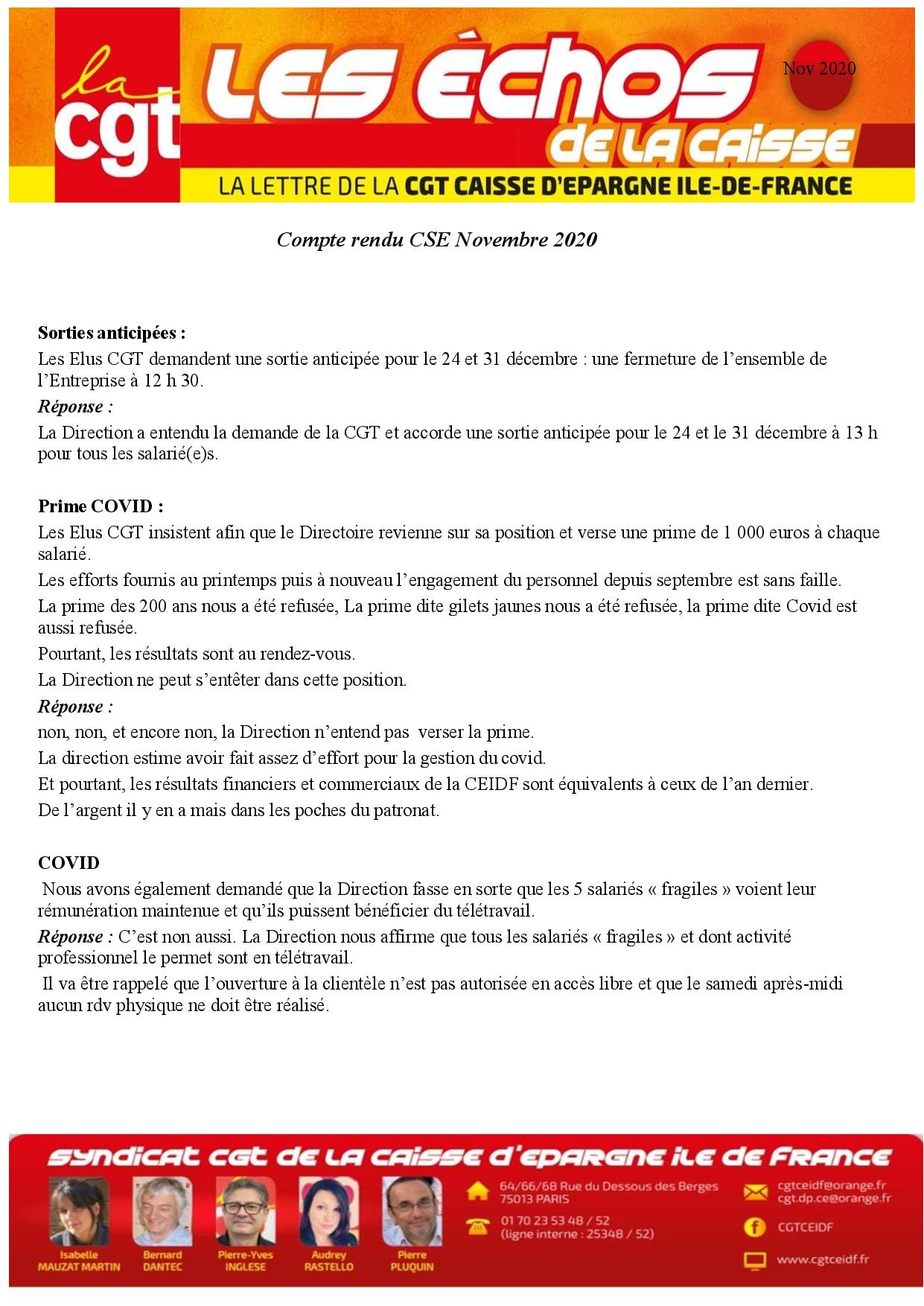 la cgt

LES ÈCHOS DE LA CAISSE

Nov 2020

LA LETTRE DE LA CGT CAISSE D'EPARGNE ILE-DE-FRANCE

Compte rendu CSE Novembre 2020

Sorties anticipées :
Les Elus CGT demandent une sortie anticipée pour le 24 et 31 décembre : une fermeture de l'ensemble de l'Entreprise à 12 h 30.
Réponse :
La Direction a entendu la demande de la CGT et accorde une sortie anticipée pour le 24 et le 31 décembre à 13 h pour tous les salarié(e)s.

Prime COVID :
Les Elus CGT insistent afin que le Directoire revienne sur sa position et verse une prime de 1 000 euros à chaque salarié.
Les efforts fournis au printemps puis à nouveau l'engagement du personnel depuis septembre est sans faille.
La prime des 200 ans nous a été refusée, La prime dite gilets jaunes nous a été refusée, la prime dite Covid est aussi refusée.
Pourtant, les résultats sont au rendez-vous.
La Direction ne peut s'entêter dans cette position.
Réponse :
non, non, et encore non, la Direction n'entend pas verser la prime.
La direction estime avoir fait assez d'effort pour la gestion du covid.
Et pourtant, les résultats financiers et commerciaux de la CEIDF sont équivalents à ceux de l'an dernier.
De l'argent il y en a mais dans les poches du patronat.

COVID
Nous avons également demandé que la Direction fasse en sorte que les 5 salariés « fragiles » voient leur rémunération maintenue et qu'ils puissent bénéficier du télétravail.
Réponse : C'est non aussi. La Direction nous affirme que tous les salariés « fragiles » et dont activité professionnel le permet sont en télétravail.
Il va être rappelé que l'ouverture à la clientèle n'est pas autorisée en accès libre et que le samedi après-midi aucun rdv physique ne doit être réalisé.

SYNDICAT CGT DE LA CAISSE D'EPARGNE ILE DE FRANCE

Isabelle MAUZAT MARTIN
Bernard DANTEC
Pierre-Yves INGLESE
Audrey RASTELLO
Pierre PLUQUIN

64/66/68 Rue du Dessous des Berges
75013 PARIS
01 70 23 53 48 / 52
(ligne interne : 25348 / 52)

cgtceidf@orange.fr
cgt.dp.ce@orange.fr
CGTCEIDF
www.cgtceidf.fr